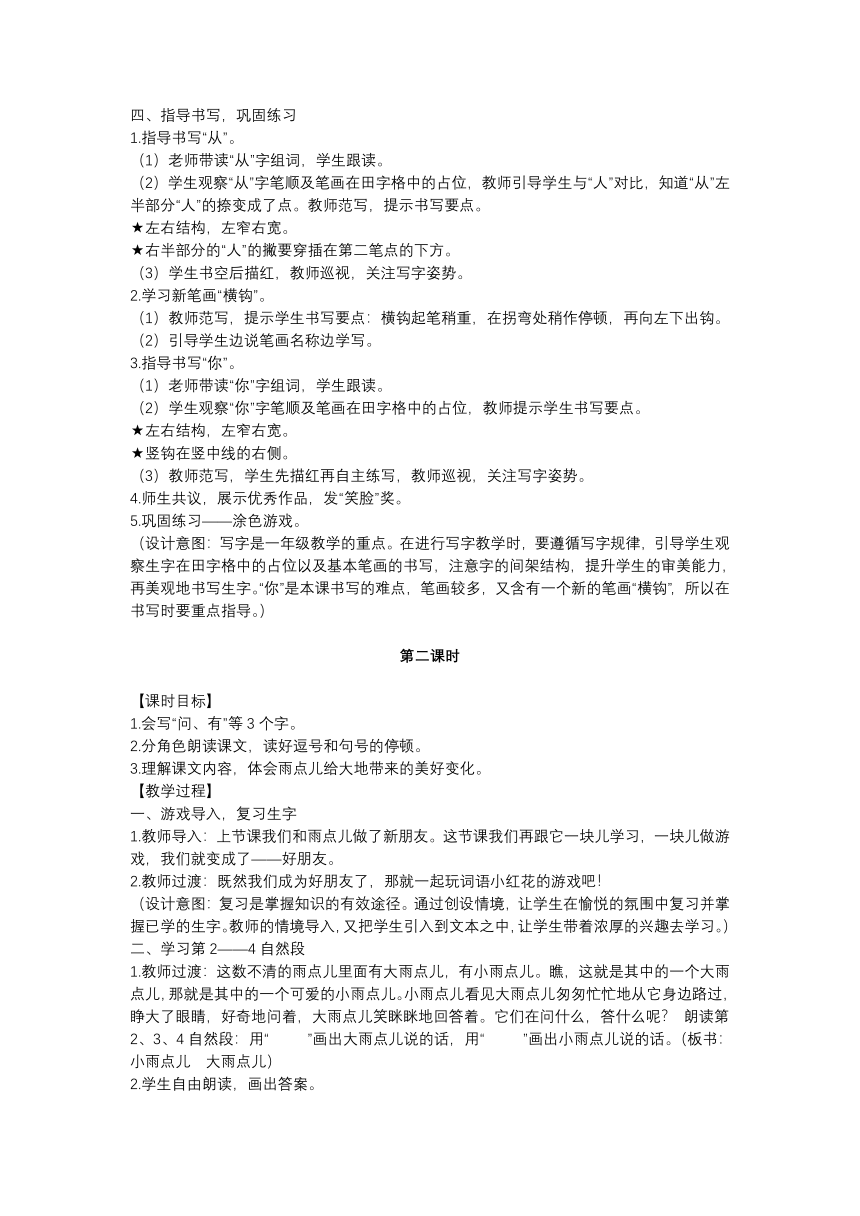 四、指导书写，巩固练习
1.指导书写“从”。
（1）老师带读“从”字组词，学生跟读。
（2）学生观察“从”字笔顺及笔画在田字格中的占位，教师引导学生与“人”对比，知道“从”左半部分“人”的捺变成了点。教师范写，提示书写要点。
★左右结构，左窄右宽。
★右半部分的“人”的撇要穿插在第二笔点的下方。
（3）学生书空后描红，教师巡视，关注写字姿势。
2.学习新笔画“横钩”。
（1）教师范写，提示学生书写要点：横钩起笔稍重，在拐弯处稍作停顿，再向左下出钩。
（2）引导学生边说笔画名称边学写。
3.指导书写“你”。
（1）老师带读“你”字组词，学生跟读。
（2）学生观察“你”字笔顺及笔画在田字格中的占位，教师提示学生书写要点。
★左右结构，左窄右宽。
★竖钩在竖中线的右侧。
（3）教师范写，学生先描红再自主练写，教师巡视，关注写字姿势。
4.师生共议，展示优秀作品，发“笑脸”奖。
5.巩固练习——涂色游戏。
（设计意图：写字是一年级教学的重点。在进行写字教学时，要遵循写字规律，引导学生观察生字在田字格中的占位以及基本笔画的书写，注意字的间架结构，提升学生的审美能力，再美观地书写生字。“你”是本课书写的难点，笔画较多，又含有一个新的笔画“横钩”，所以在书写时要重点指导。）

第二课时

【课时目标】
1.会写“问、有”等 3 个字。
2.分角色朗读课文，读好逗号和句号的停顿。
3.理解课文内容，体会雨点儿给大地带来的美好变化。
【教学过程】
一、游戏导入，复习生字
1.教师导入：上节课我们和雨点儿做了新朋友。这节课我们再跟它一块儿学习，一块儿做游戏，我们就变成了——好朋友。
2.教师过渡：既然我们成为好朋友了，那就一起玩词语小红花的游戏吧！
（设计意图：复习是掌握知识的有效途径。通过创设情境，让学生在愉悦的氛围中复习并掌握已学的生字。教师的情境导入，又把学生引入到文本之中，让学生带着浓厚的兴趣去学习。）
二、学习第 2——4 自然段
1.教师过渡：这数不清的雨点儿里面有大雨点儿，有小雨点儿。瞧，这就是其中的一个大雨点儿，那就是其中的一个可爱的小雨点儿。小雨点儿看见大雨点儿匆匆忙忙地从它身边路过，睁大了眼睛，好奇地问着，大雨点儿笑眯眯地回答着。它们在问什么，答什么呢？ 朗读第 2、3、4 自然段：用“ ”画出大雨点儿说的话，用“ ”画出小雨点儿说的话。（板书：小雨点儿 大雨点儿）
2.学生自由朗读，画出答案。